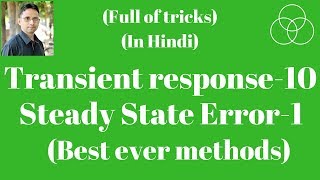 (Full of tricks)
(In Hindi)

Transient response-10
Steady State Error-1
(Best ever methods)